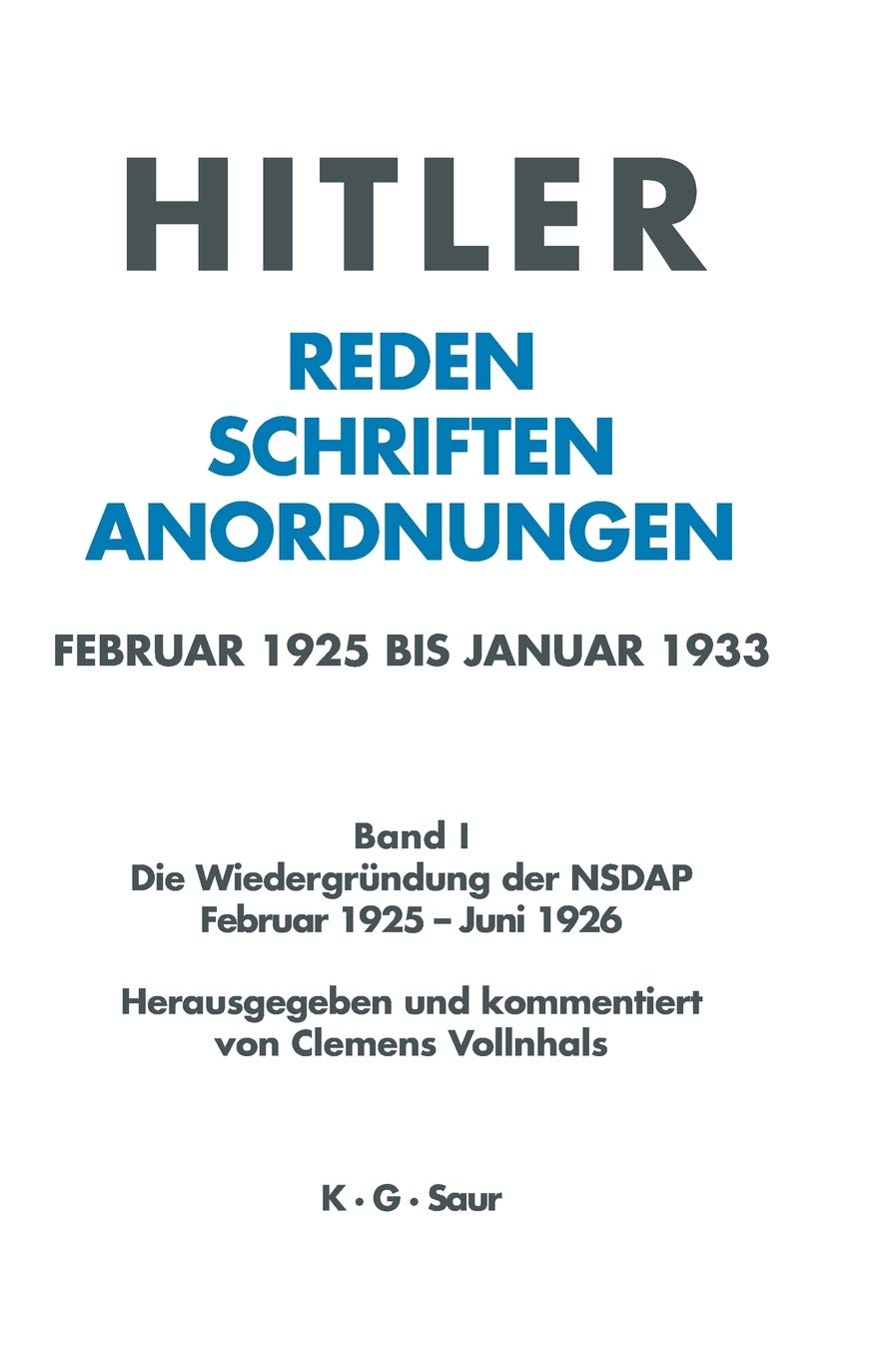 HITLER

REDEN
SCHRIFTEN
ANORDNUNGEN

FEBRUAR 1925 BIS JANUAR 1933

Band I
Die Wiedergründung der NSDAP
Februar 1925 – Juni 1926

Herausgegeben und kommentiert
von Clemens Vollnhals

K · G · Saur